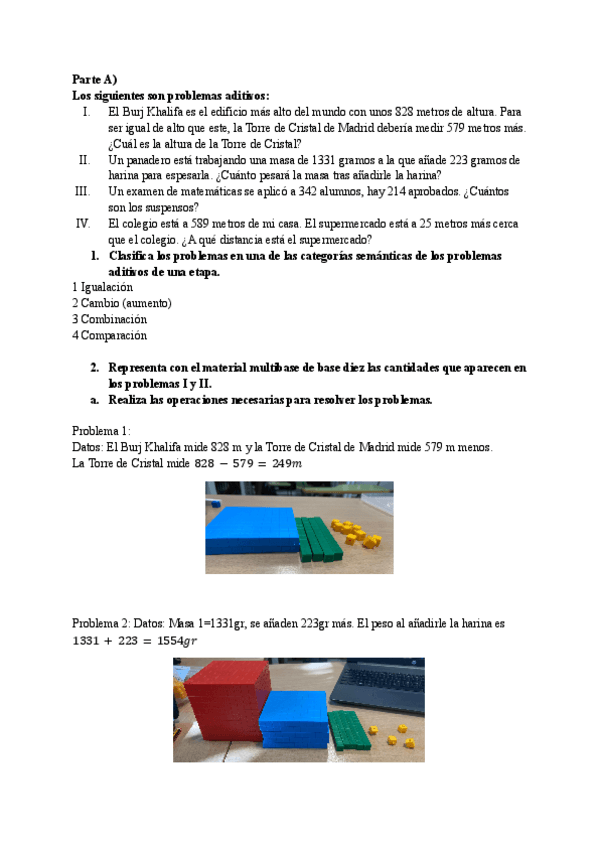 Parte A)
Los siguientes son problemas aditivos:

I. El Burj Khalifa es el edificio más alto del mundo con unos 828 metros de altura. Para ser igual de alto que este, la Torre de Cristal de Madrid debería medir 579 metros más. ¿Cuál es la altura de la Torre de Cristal?
II. Un panadero está trabajando una masa de 1331 gramos a la que añade 223 gramos de harina para espesarla. ¿Cuánto pesará la masa tras añadirle la harina?
III. Un examen de matemáticas se aplicó a 342 alumnos, hay 214 aprobados. ¿Cuántos son los suspensos?
IV. El colegio está a 589 metros de mi casa. El supermercado está a 25 metros más cerca que el colegio. ¿A qué distancia está el supermercado?

1. Clasifica los problemas en una de las categorías semánticas de los problemas aditivos de una etapa.

1 Igualación
2 Cambio (aumento)
3 Combinación
4 Comparación

2. Representa con el material multibase de base diez las cantidades que aparecen en los problemas I y II.
a. Realiza las operaciones necesarias para resolver los problemas.

Problema 1:
Datos: El Burj Khalifa mide 828 m y la Torre de Cristal de Madrid mide 579 m menos.
La Torre de Cristal mide $828 - 579 = 249m$

Problema 2: Datos: Masa 1=1331gr, se añaden 223gr más. El peso al añadirle la harina es $1331 + 223 = 1554gr$